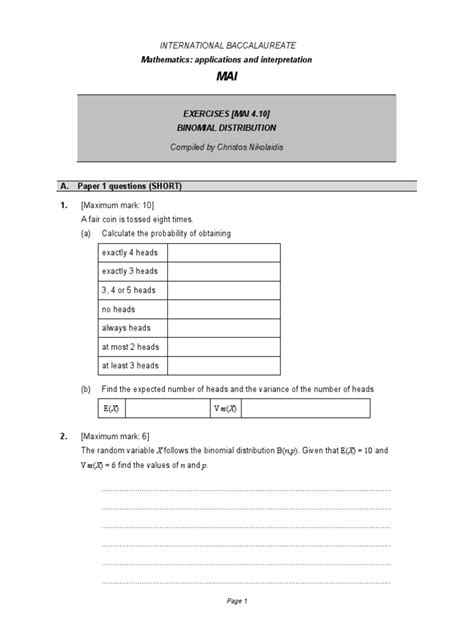 INTERNATIONAL BACCALAUREATE
Mathematics: applications and interpretation
MAI

EXERCISES [MAI 4.10]
BINOMIAL DISTRIBUTION

Compiled by Christos Nikolaidis

A. Paper 1 questions (SHORT)

1. [Maximum mark: 10]
A fair coin is tossed eight times.
(a) Calculate the probability of obtaining

| exactly 4 heads | |
|---|---|
| exactly 3 heads | |
| 3, 4 or 5 heads | |
| no heads | |
| always heads | |
| at most 2 heads | |
| at least 3 heads | |

(b) Find the expected number of heads and the variance of the number of heads

| $E(X)$ | | $Var(X)$ | |
|---|---|---|---|

2. [Maximum mark: 6]
The random variable $X$ follows the binomial distribution $B(n,p)$. Given that $E(X) = 10$ and $Var(X) = 6$ find the values of $n$ and $p$.

Page 1